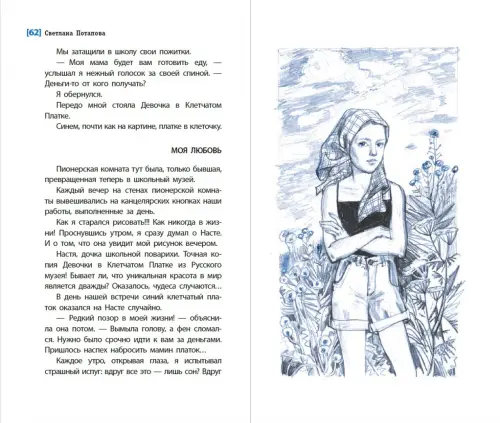 [62] Светлана Потапова

Мы затащили в школу свои пожитки.

— Моя мама будет вам готовить еду, — услышал я нежный голосок за своей спиной. — Деньги-то от кого получать?

Я обернулся.

Передо мной стояла Девочка в Клетчатом Платке.

Синем, почти как на картине, платке в клеточку.

МОЯ ЛЮБОВЬ

Пионерская комната тут была, только бывшая, превращенная теперь в школьный музей.

Каждый вечер на стенах пионерской комнаты вывешивались на канцелярских кнопках наши работы, выполненные за день.

Как я старался рисовать!!! Как никогда в жизни! Проснувшись утром, я сразу думал о Насте. И о том, что она увидит мой рисунок вечером.

Настя, дочка школьной поварихи. Точная копия Девочки в Клетчатом Платке из Русского музея! Бывает ли, что уникальная красота в мир является дважды? Оказалось, чудеса случаются…

В день нашей встречи синий клетчатый платок оказался на Насте случайно.

— Редкий позор в моей жизни! — объяснила она потом. — Вымыла голову, а фен сломался. Нужно было срочно идти к вам за деньгами. Пришлось наспех набросить мамин платок…

Каждое утро, открывая глаза, я испытывал страшный испуг: вдруг все это — лишь сон? Вдруг